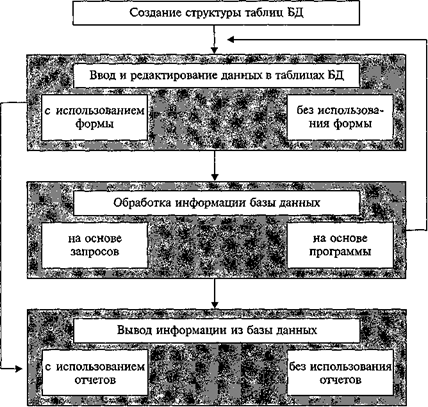 Создание структуры таблиц БД

Ввод и редактирование данных в таблицах БД

с использованием формы

без использования формы

Обработка информации базы данных

на основе запросов

на основе программы

Вывод информации из базы данных

с использованием отчетов

без использования отчетов